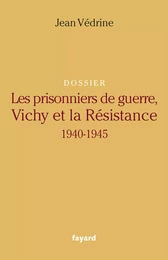 Jean Védrine

DOSSIER

Les prisonniers de guerre, Vichy et la Résistance

1940-1945

fayard